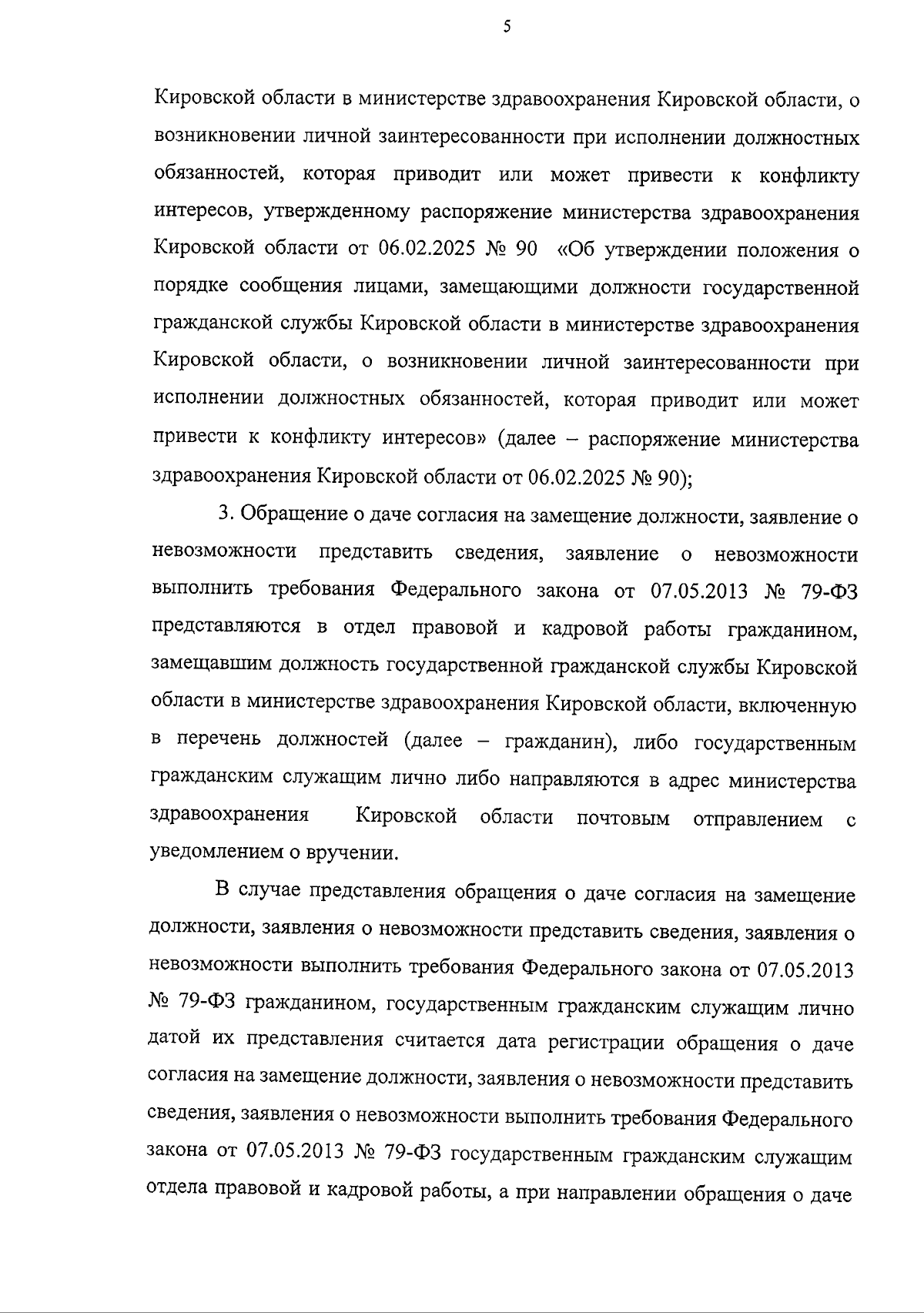 5

Кировской области в министерстве здравоохранения Кировской области, о возникновении личной заинтересованности при исполнении должностных обязанностей, которая приводит или может привести к конфликту интересов, утвержденному распоряжение министерства здравоохранения Кировской области от 06.02.2025 № 90 «Об утверждении положения о порядке сообщения лицами, замещающими должности государственной гражданской службы Кировской области в министерстве здравоохранения Кировской области, о возникновении личной заинтересованности при исполнении должностных обязанностей, которая приводит или может привести к конфликту интересов» (далее – распоряжение министерства здравоохранения Кировской области от 06.02.2025 № 90);

3. Обращение о даче согласия на замещение должности, заявление о невозможности представить сведения, заявление о невозможности выполнить требования Федерального закона от 07.05.2013 № 79-ФЗ представляются в отдел правовой и кадровой работы гражданином, замещавшим должность государственной гражданской службы Кировской области в министерстве здравоохранения Кировской области, включенную в перечень должностей (далее – гражданин), либо государственным гражданским служащим лично либо направляются в адрес министерства здравоохранения Кировской области почтовым отправлением с уведомлением о вручении.

В случае представления обращения о даче согласия на замещение должности, заявления о невозможности представить сведения, заявления о невозможности выполнить требования Федерального закона от 07.05.2013 № 79-ФЗ гражданином, государственным гражданским служащим лично датой их представления считается дата регистрации обращения о даче согласия на замещение должности, заявления о невозможности представить сведения, заявления о невозможности выполнить требования Федерального закона от 07.05.2013 № 79-ФЗ государственным гражданским служащим отдела правовой и кадровой работы, а при направлении обращения о даче